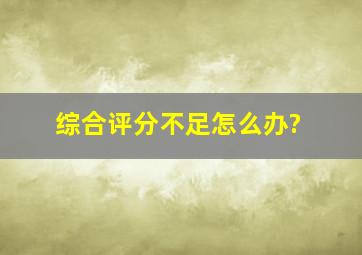 综合评分不足怎么办?